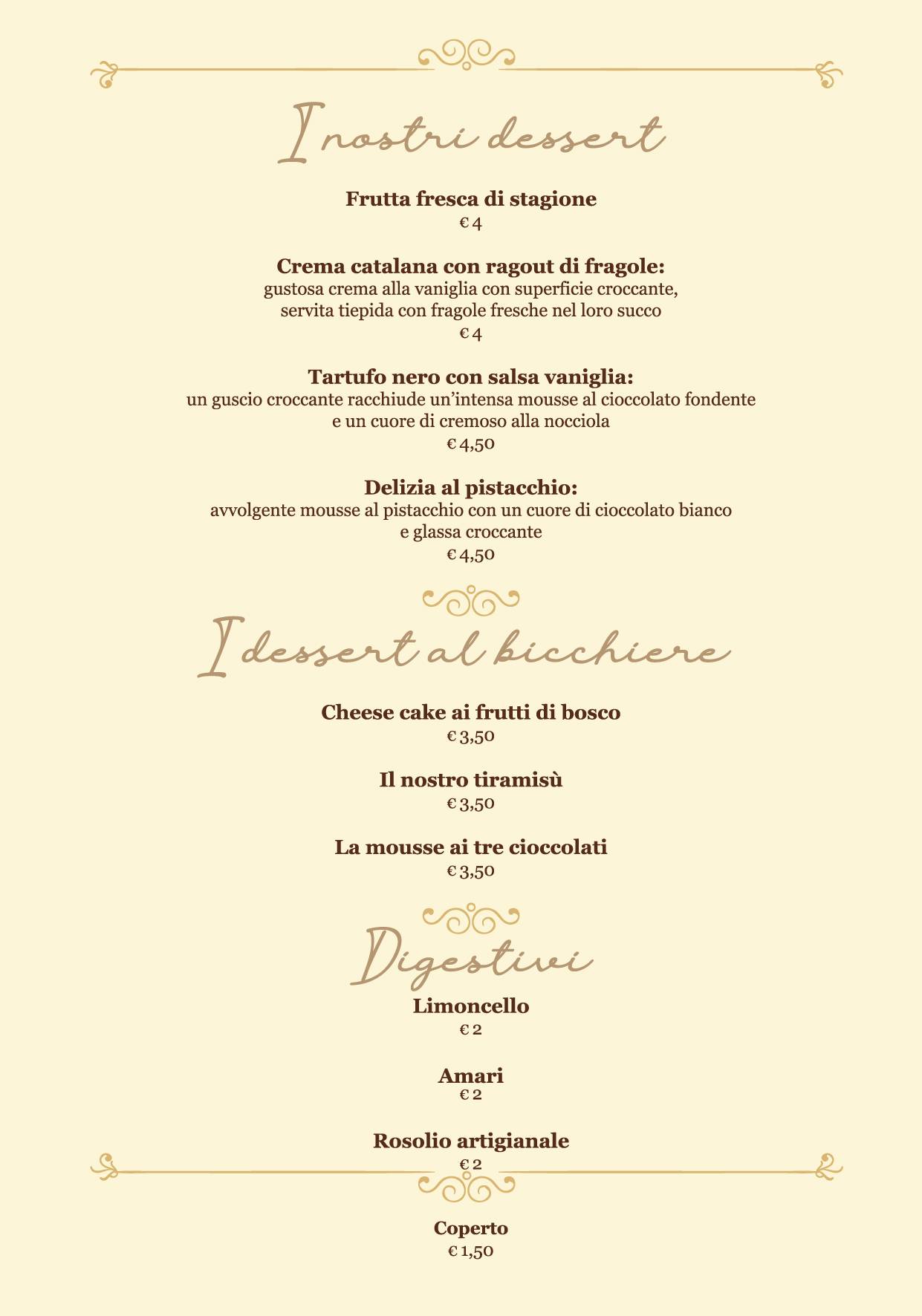 I nostri dessert

Frutta fresca di stagione
€ 4

Crema catalana con ragout di fragole:
gustosa crema alla vaniglia con superficie croccante, servita tiepida con fragole fresche nel loro succo
€ 4

Tartufo nero con salsa vaniglia:
un guscio croccante racchiude un'intensa mousse al cioccolato fondente e un cuore di cremoso alla nocciola
€ 4,50

Delizia al pistacchio:
avvolgente mousse al pistacchio con un cuore di cioccolato bianco e glassa croccante
€ 4,50

I dessert al bicchiere

Cheese cake ai frutti di bosco
€ 3,50

Il nostro tiramisù
€ 3,50

La mousse ai tre cioccolati
€ 3,50

Digestivi

Limoncello
€ 2

Amari
€ 2

Rosolio artigianale
€ 2

Coperto
€ 1,50